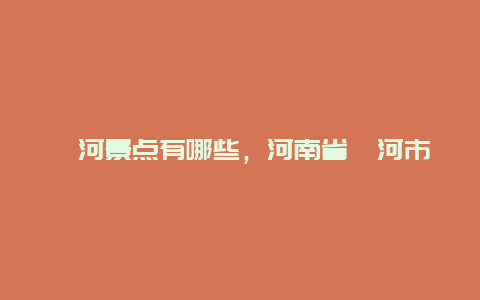 河景点有哪些，河南省 河市